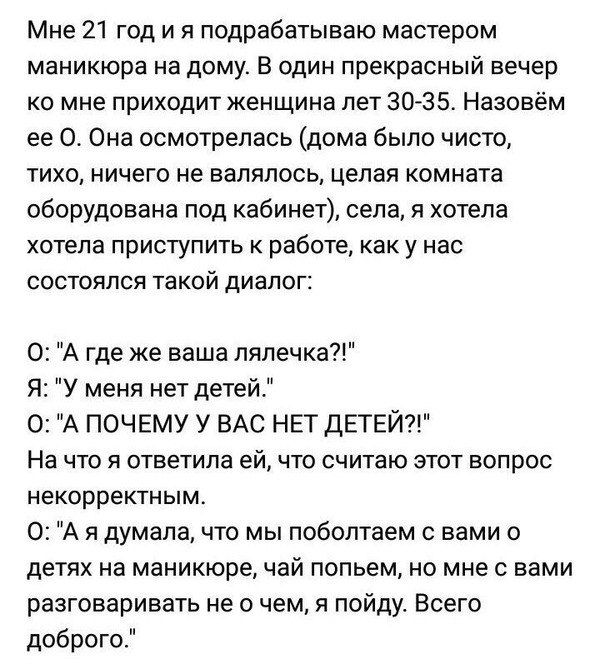 Мне 21 год и я подрабатываю мастером маникюра на дому. В один прекрасный вечер ко мне приходит женщина лет 30-35. Назовём ее О. Она осмотрелась (дома было чисто, тихо, ничего не валялось, целая комната оборудована под кабинет), села, я хотела хотела приступить к работе, как у нас состоялся такой диалог:

О: "А где же ваша лялечка?!"
Я: "У меня нет детей."
О: "А ПОЧЕМУ У ВАС НЕТ ДЕТЕЙ?!"
На что я ответила ей, что считаю этот вопрос некорректным.
О: "А я думала, что мы поболтаем с вами о детях на маникюре, чай попьем, но мне с вами разговаривать не о чем, я пойду. Всего доброго."